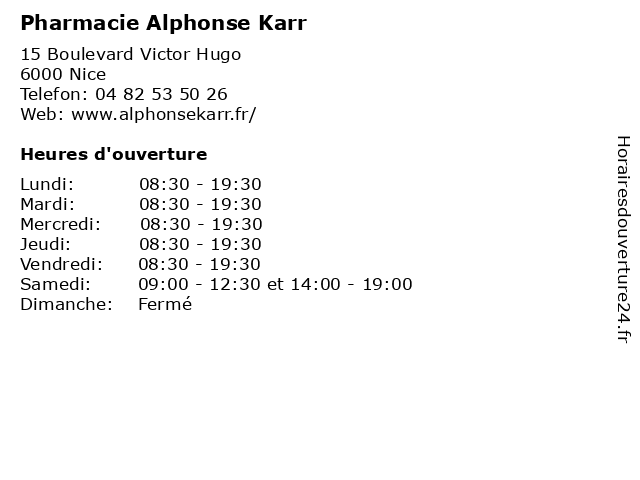 Pharmacie Alphonse Karr

15 Boulevard Victor Hugo
6000 Nice
Telefon: 04 82 53 50 26
Web: www.alphonsekarr.fr/

Heures d'ouverture

Lundi: 08:30 - 19:30
Mardi: 08:30 - 19:30
Mercredi: 08:30 - 19:30
Jeudi: 08:30 - 19:30
Vendredi: 08:30 - 19:30
Samedi: 09:00 - 12:30 et 14:00 - 19:00
Dimanche: Fermé

Horairesdouverture24.fr